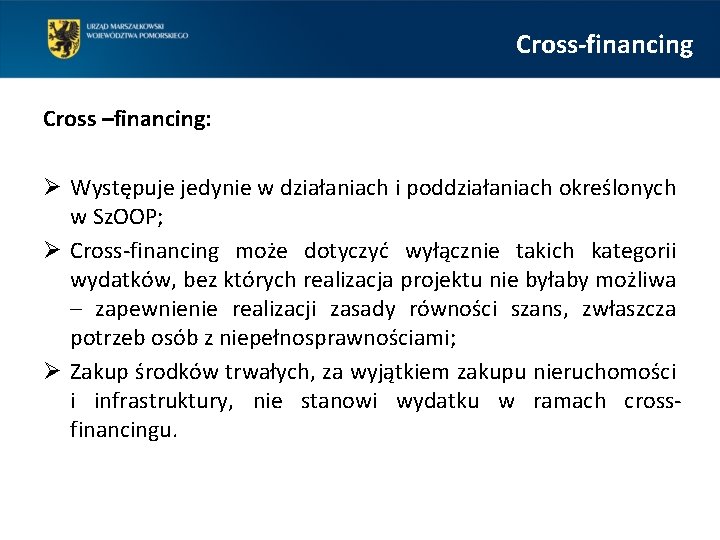 URZĄD MARSZAŁKOWSKI WOJEWÓDZTWA POMORSKIEGO

Cross-financing

Cross –financing:

➢ Występuje jedynie w działaniach i poddziałaniach określonych w SzOOP;

➢ Cross-financing może dotyczyć wyłącznie takich kategorii wydatków, bez których realizacja projektu nie byłaby możliwa – zapewnienie realizacji zasady równości szans, zwłaszcza potrzeb osób z niepełnosprawnościami;

➢ Zakup środków trwałych, za wyjątkiem zakupu nieruchomości i infrastruktury, nie stanowi wydatku w ramach cross-financingu.